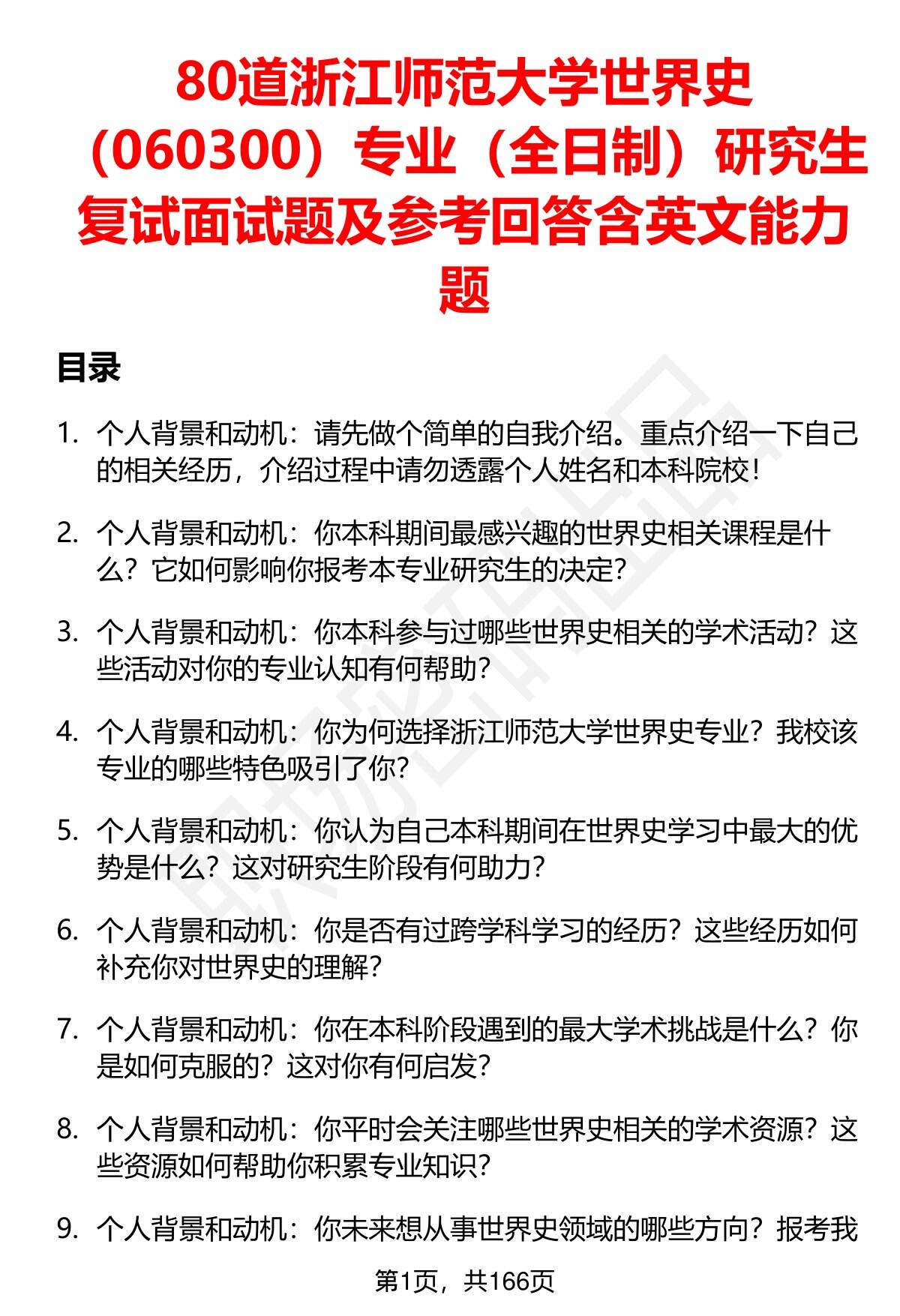 80道浙江师范大学世界史（060300）专业（全日制）研究生复试面试题及参考回答含英文能力题

目录

1. 个人背景和动机：请先做个简单的自我介绍。重点介绍一下自己的相关经历，介绍过程中请勿透露个人姓名和本科院校！

2. 个人背景和动机：你本科期间最感兴趣的世界史相关课程是什么？它如何影响你报考本专业研究生的决定？

3. 个人背景和动机：你本科参与过哪些世界史相关的学术活动？这些活动对你的专业认知有何帮助？

4. 个人背景和动机：你为何选择浙江师范大学世界史专业？我校该专业的哪些特色吸引了你？

5. 个人背景和动机：你认为自己本科期间在世界史学习中最大的优势是什么？这对研究生阶段有何助力？

6. 个人背景和动机：你是否有过跨学科学习的经历？这些经历如何补充你对世界史的理解？

7. 个人背景和动机：你在本科阶段遇到的最大学术挑战是什么？你是如何克服的？这对你有何启发？

8. 个人背景和动机：你平时会关注哪些世界史相关的学术资源？这些资源如何帮助你积累专业知识？

9. 个人背景和动机：你未来想从事世界史领域的哪些方向？报考我

第1页，共166页